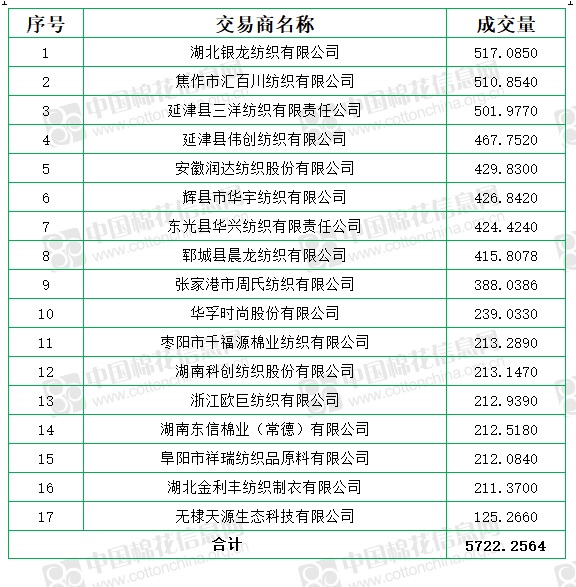 | 序号 | 交易商名称 | 成交量 |
|---|---|---|
| 1 | 湖北银龙纺织有限公司 | 517.0850 |
| 2 | 焦作市汇百川纺织有限公司 | 510.8540 |
| 3 | 延津县三洋纺织有限责任公司 | 501.9770 |
| 4 | 延津县伟创纺织有限公司 | 467.7520 |
| 5 | 安徽润达纺织股份有限公司 | 429.8300 |
| 6 | 辉县市华宇纺织有限公司 | 426.8420 |
| 7 | 东光县华兴纺织有限责任公司 | 424.4240 |
| 8 | 郓城县晨龙纺织有限公司 | 415.8078 |
| 9 | 张家港市周氏纺织有限公司 | 388.0386 |
| 10 | 华孚时尚股份有限公司 | 239.0330 |
| 11 | 枣阳市千福源棉业纺织有限公司 | 213.2890 |
| 12 | 湖南科创纺织股份有限公司 | 213.1470 |
| 13 | 浙江欧巨纺织有限公司 | 212.9390 |
| 14 | 湖南东信棉业（常德）有限公司 | 212.5180 |
| 15 | 阜阳市祥瑞纺织品原料有限公司 | 212.0840 |
| 16 | 湖北金利丰纺织制衣有限公司 | 211.3700 |
| 17 | 无棣天源生态科技有限公司 | 125.2660 |
| 合计 | | 5722.2564 |

中国棉花信息网 www.cottonchina.org.cn